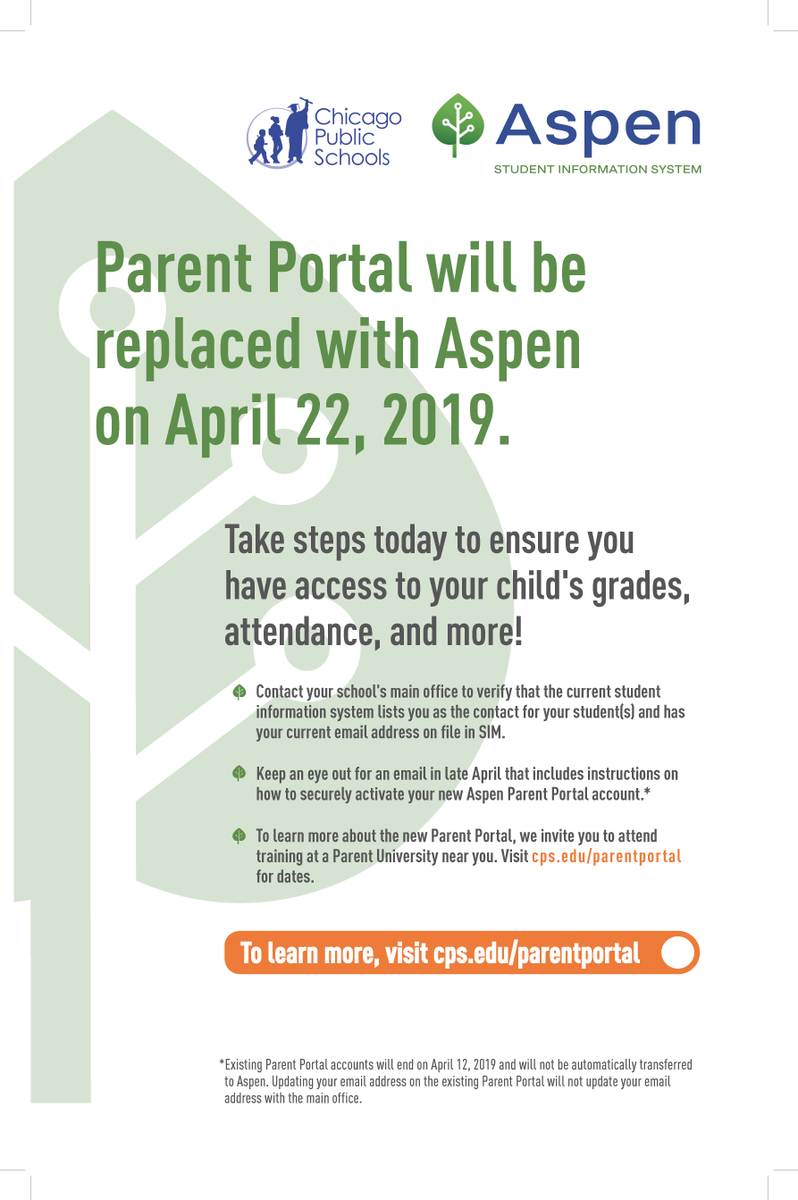 Chicago Public Schools

Aspen
STUDENT INFORMATION SYSTEM

Parent Portal will be replaced with Aspen on April 22, 2019.

Take steps today to ensure you have access to your child's grades, attendance, and more!

Contact your school's main office to verify that the current student information system lists you as the contact for your student(s) and has your current email address on file in SIM.

Keep an eye out for an email in late April that includes instructions on how to securely activate your new Aspen Parent Portal account.*

To learn more about the new Parent Portal, we invite you to attend training at a Parent University near you. Visit cps.edu/parentportal for dates.

To learn more, visit cps.edu/parentportal

*Existing Parent Portal accounts will end on April 12, 2019 and will not be automatically transferred to Aspen. Updating your email address on the existing Parent Portal will not update your email address with the main office.